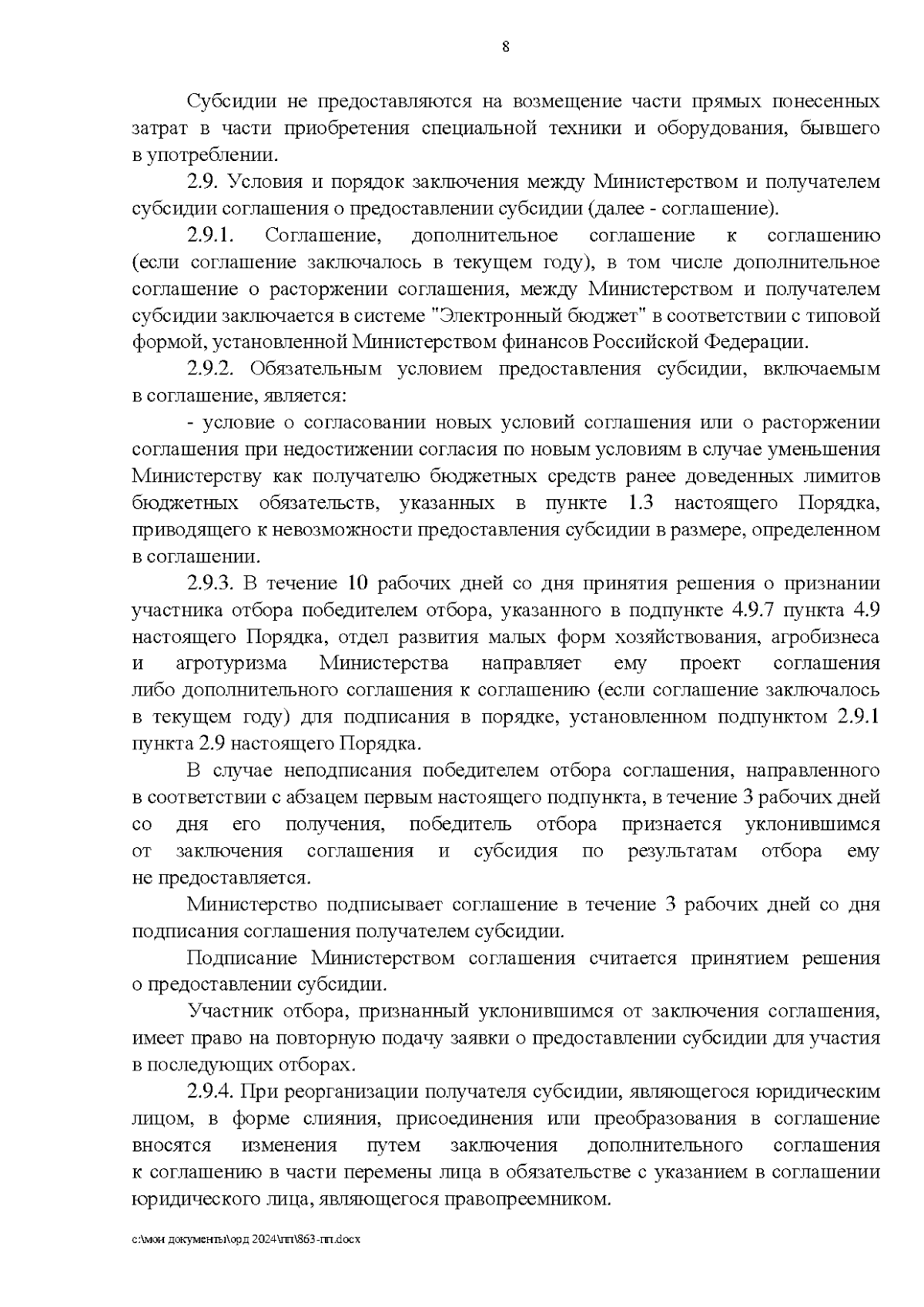 8

Субсидии не предоставляются на возмещение части прямых понесенных затрат в части приобретения специальной техники и оборудования, бывшего в употреблении.

2.9. Условия и порядок заключения между Министерством и получателем субсидии соглашения о предоставлении субсидии (далее - соглашение).

2.9.1. Соглашение, дополнительное соглашение к соглашению (если соглашение заключалось в текущем году), в том числе дополнительное соглашение о расторжении соглашения, между Министерством и получателем субсидии заключается в системе "Электронный бюджет" в соответствии с типовой формой, установленной Министерством финансов Российской Федерации.

2.9.2. Обязательным условием предоставления субсидии, включаемым в соглашение, является:

- условие о согласовании новых условий соглашения или о расторжении соглашения при недостижении согласия по новым условиям в случае уменьшения Министерству как получателю бюджетных средств ранее доведенных лимитов бюджетных обязательств, указанных в пункте 1.3 настоящего Порядка, приводящего к невозможности предоставления субсидии в размере, определенном в соглашении.

2.9.3. В течение 10 рабочих дней со дня принятия решения о признании участника отбора победителем отбора, указанного в подпункте 4.9.7 пункта 4.9 настоящего Порядка, отдел развития малых форм хозяйствования, агробизнеса и агротуризма Министерства направляет ему проект соглашения либо дополнительного соглашения к соглашению (если соглашение заключалось в текущем году) для подписания в порядке, установленном подпунктом 2.9.1 пункта 2.9 настоящего Порядка.

В случае неподписания победителем отбора соглашения, направленного в соответствии с абзацем первым настоящего подпункта, в течение 3 рабочих дней со дня его получения, победитель отбора признается уклонившимся от заключения соглашения и субсидия по результатам отбора ему не предоставляется.

Министерство подписывает соглашение в течение 3 рабочих дней со дня подписания соглашения получателем субсидии.

Подписание Министерством соглашения считается принятием решения о предоставлении субсидии.

Участник отбора, признанный уклонившимся от заключения соглашения, имеет право на повторную подачу заявки о предоставлении субсидии для участия в последующих отборах.

2.9.4. При реорганизации получателя субсидии, являющегося юридическим лицом, в форме слияния, присоединения или преобразования в соглашение вносятся изменения путем заключения дополнительного соглашения к соглашению в части перемены лица в обязательстве с указанием в соглашении юридического лица, являющегося правопреемником.

c:\мои документы\орд 2024\пп\863-пп.docx